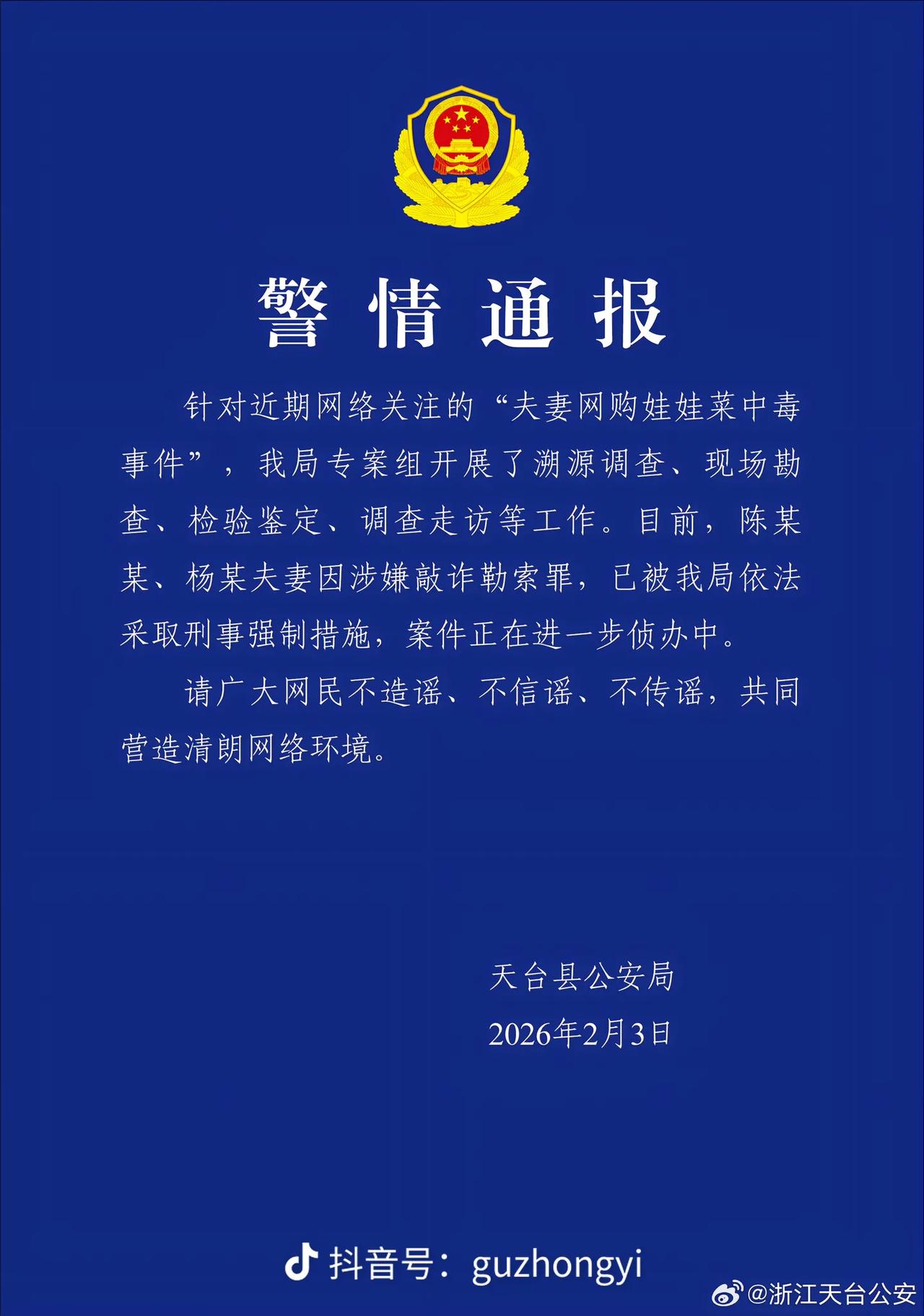 警情通报

针对近期网络关注的“夫妻网购娃娃菜中毒事件”，我局专案组开展了溯源调查、现场勘查、检验鉴定、调查走访等工作。目前，陈某某、杨某夫妻因涉嫌敲诈勒索罪，已被我局依法采取刑事强制措施，案件正在进一步侦办中。

请广大网民不造谣、不信谣、不传谣，共同营造清朗网络环境。

天台县公安局
2026年2月3日

抖音号：guzhongyi

@浙江天台公安